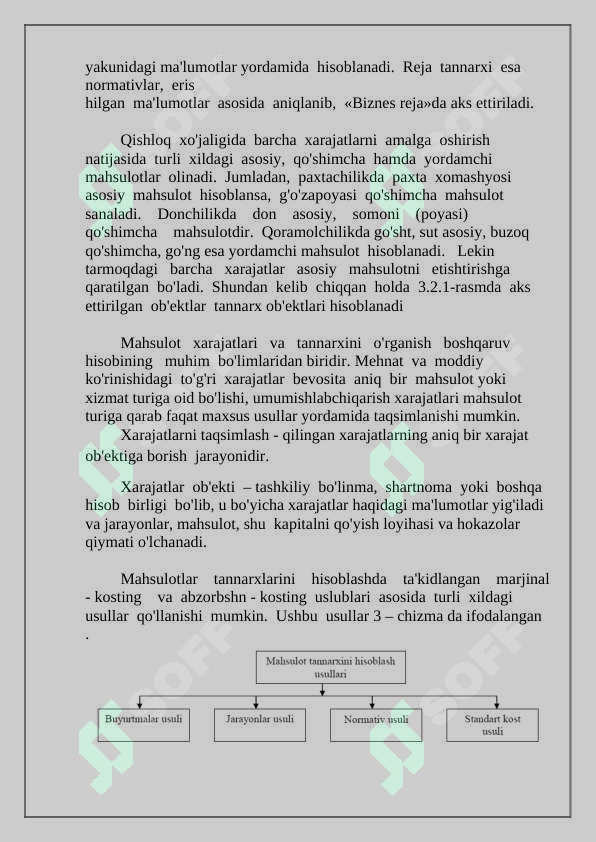 yakunidagi ma'lumotlar yordamida hisoblanadi. Reja tannarxi esa normativlar, eris
hilgan ma'lumotlar asosida aniqlanib, «Biznes reja»da aks ettiriladi.

Qishloq xo'jaligida barcha xarajatlarni amalga oshirish natijasida turli xildagi asosiy, qo'shimcha hamda yordamchi mahsulotlar olinadi. Jumladan, paxtachilikda paxta xomashyosi asosiy mahsulot hisoblansa, g'o'zapoyasi qo'shimcha mahsulot sanaladi. Donchilikda don asosiy, somoni (poyasi) qo'shimcha mahsulotdir. Qoramolchilikda go'sht, sut asosiy, buzoq qo'shimcha, go'ng esa yordamchi mahsulot hisoblanadi. Lekin tarmoqdagi barcha xarajatlar asosiy mahsulotni etishtirishga qaratilgan bo'ladi. Shundan kelib chiqqan holda 3.2.1-rasmda aks ettirilgan ob'ektlar tannarx ob'ektlari hisoblanadi

Mahsulot xarajatlari va tannarxini o'rganish boshqaruv hisobining muhim bo'limlaridan biridir. Mehnat va moddiy ko'rinishidagi to'g'ri xarajatlar bevosita aniq bir mahsulot yoki xizmat turiga oid bo'lishi, umumishlabchiqarish xarajatlari mahsulot turiga qarab faqat maxsus usullar yordamida taqsimlanishi mumkin.
Xarajatlarni taqsimlash - qilingan xarajatlarning aniq bir xarajat ob'ektiga borish jarayonidir.

Xarajatlar ob'ekti – tashkiliy bo'linma, shartnoma yoki boshqa hisob birligi bo'lib, u bo'yicha xarajatlar haqidagi ma'lumotlar yig'iladi va jarayonlar, mahsulot, shu kapitalni qo'yish loyihasi va hokazolar qiymati o'lchanadi.

Mahsulotlar tannarxlarini hisoblashda ta'kidlangan marjinal - kosting va abzorbshn - kosting uslublari asosida turli xildagi usullar qo'llanishi mumkin. Ushbu usullar 3 – chizma da ifodalangan .

Mahsulot tannarxini hisoblash usullari

Buyurtmalar usuli

Jarayonlar usuli

Normativ usuli

Standart kost usuli